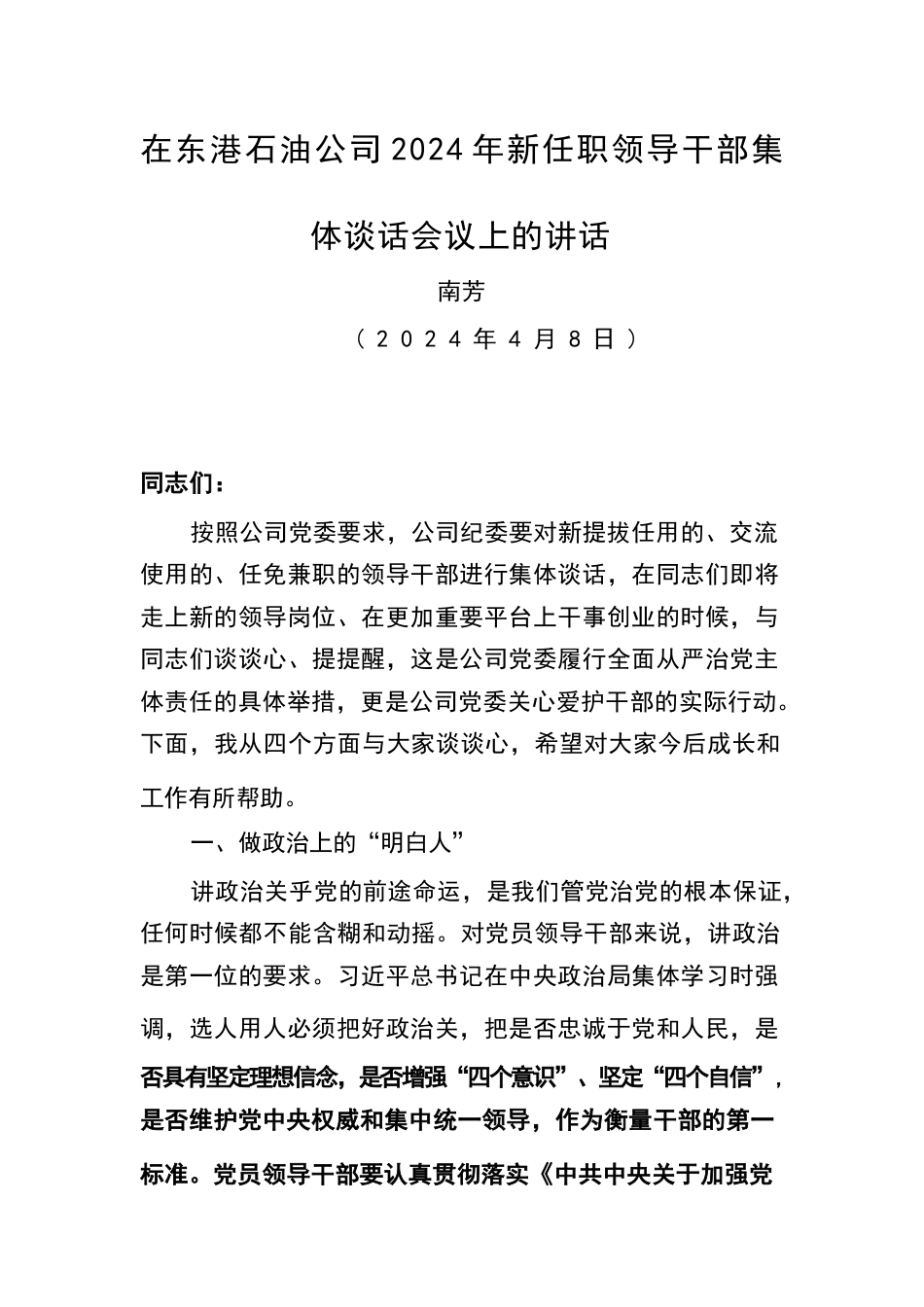 在东港石油公司2024年新任职领导干部集体谈话会议上的讲话

南芳

（2024年4月8日）

同志们：

按照公司党委要求，公司纪委要对新提拔任用的、交流使用的、任免兼职的领导干部进行集体谈话，在同志们即将走上新的领导岗位、在更加重要平台上干事创业的时候，与同志们谈谈心、提提醒，这是公司党委履行全面从严治党主体责任的具体举措，更是公司党委关心爱护干部的实际行动。下面，我从四个方面与大家谈谈心，希望对大家今后成长和工作有所帮助。

一、做政治上的“明白人”

讲政治关乎党的前途命运，是我们管党治党的根本保证，任何时候都不能含糊和动摇。对党员领导干部来说，讲政治是第一位的要求。习近平总书记在中央政治局集体学习时强调，选人用人必须把好政治关，把是否忠诚于党和人民，是否具有坚定理想信念，是否增强“四个意识”、坚定“四个自信”，是否维护党中央权威和集中统一领导，作为衡量干部的第一标准。党员领导干部要认真贯彻落实《中共中央关于加强党